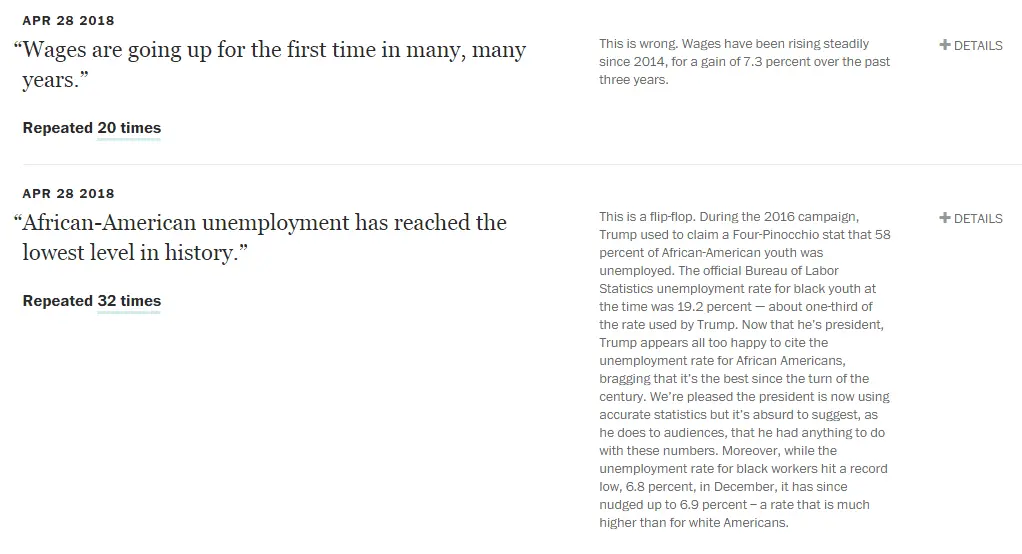 APR 28 2018

“Wages are going up for the first time in many, many years.”

Repeated 20 times

This is wrong. Wages have been rising steadily since 2014, for a gain of 7.3 percent over the past three years.

+ DETAILS

APR 28 2018

“African-American unemployment has reached the lowest level in history.”

Repeated 32 times

This is a flip-flop. During the 2016 campaign, Trump used to claim a Four-Pinocchio stat that 58 percent of African-American youth was unemployed. The official Bureau of Labor Statistics unemployment rate for black youth at the time was 19.2 percent — about one-third of the rate used by Trump. Now that he's president, Trump appears all too happy to cite the unemployment rate for African Americans, bragging that it's the best since the turn of the century. We're pleased the president is now using accurate statistics but it's absurd to suggest, as he does to audiences, that he had anything to do with these numbers. Moreover, while the unemployment rate for black workers hit a record low, 6.8 percent, in December, it has since nudged up to 6.9 percent – a rate that is much higher than for white Americans.

+ DETAILS